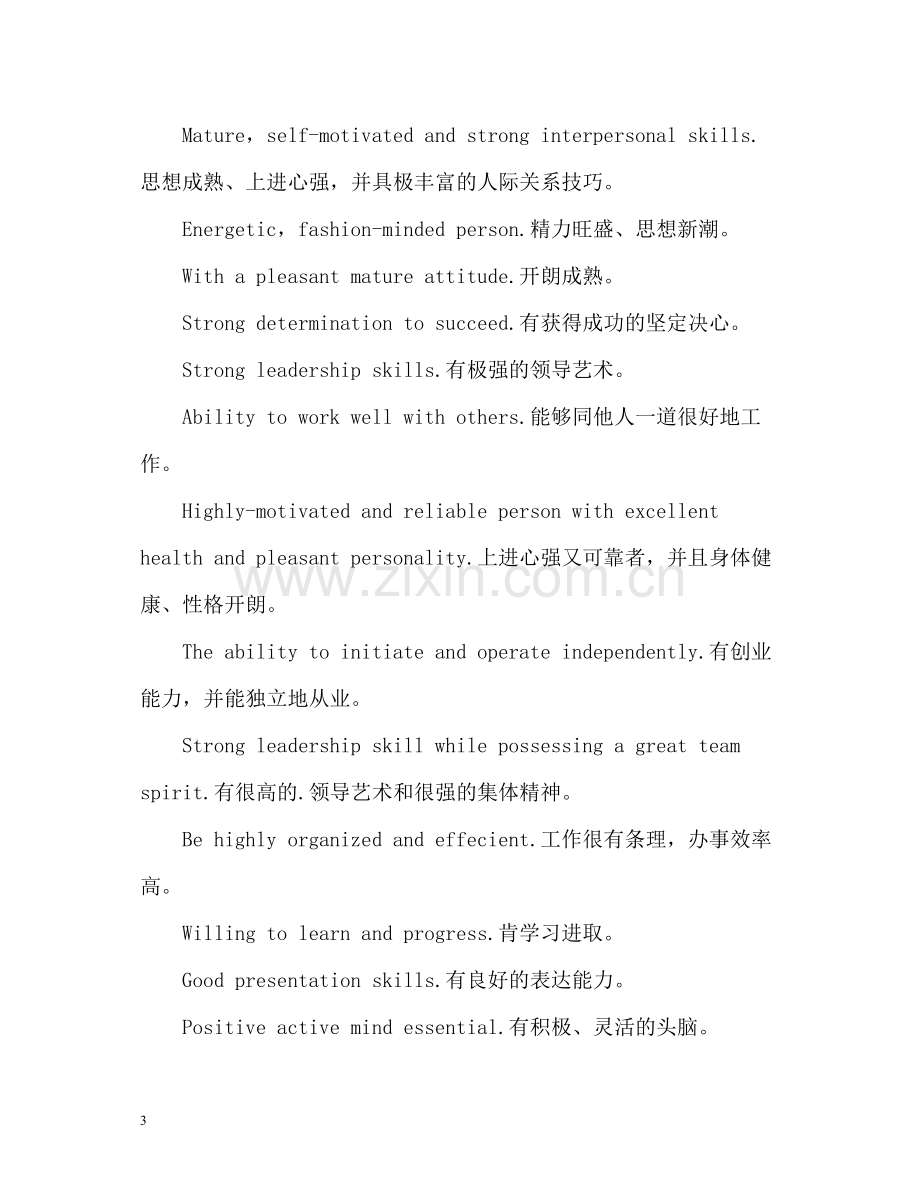 Mature，self-motivated and strong interpersonal skills.思想成熟、上进心强，并具极丰富的人际关系技巧。

Energetic，fashion-minded person.精力旺盛、思想新潮。

With a pleasant mature attitude.开朗成熟。

Strong determination to succeed.有获得成功的坚定决心。

Strong leadership skills.有极强的领导艺术。

Ability to work well with others.能够同他人一道很好地工作。

Highly-motivated and reliable person with excellent health and pleasant personality.上进心强又可靠者，并且身体健康、性格开朗。

The ability to initiate and operate independently.有创业能力，并能独立地从业。

Strong leadership skill while possessing a great team spirit.有很高的.领导艺术和很强的集体精神。

Be highly organized and effecient.工作很有条理，办事效率高。

Willing to learn and progress.肯学习进取。

Good presentation skills.有良好的表达能力。

Positive active mind essential.有积极、灵活的头脑。

3

www.zixin.com.cn